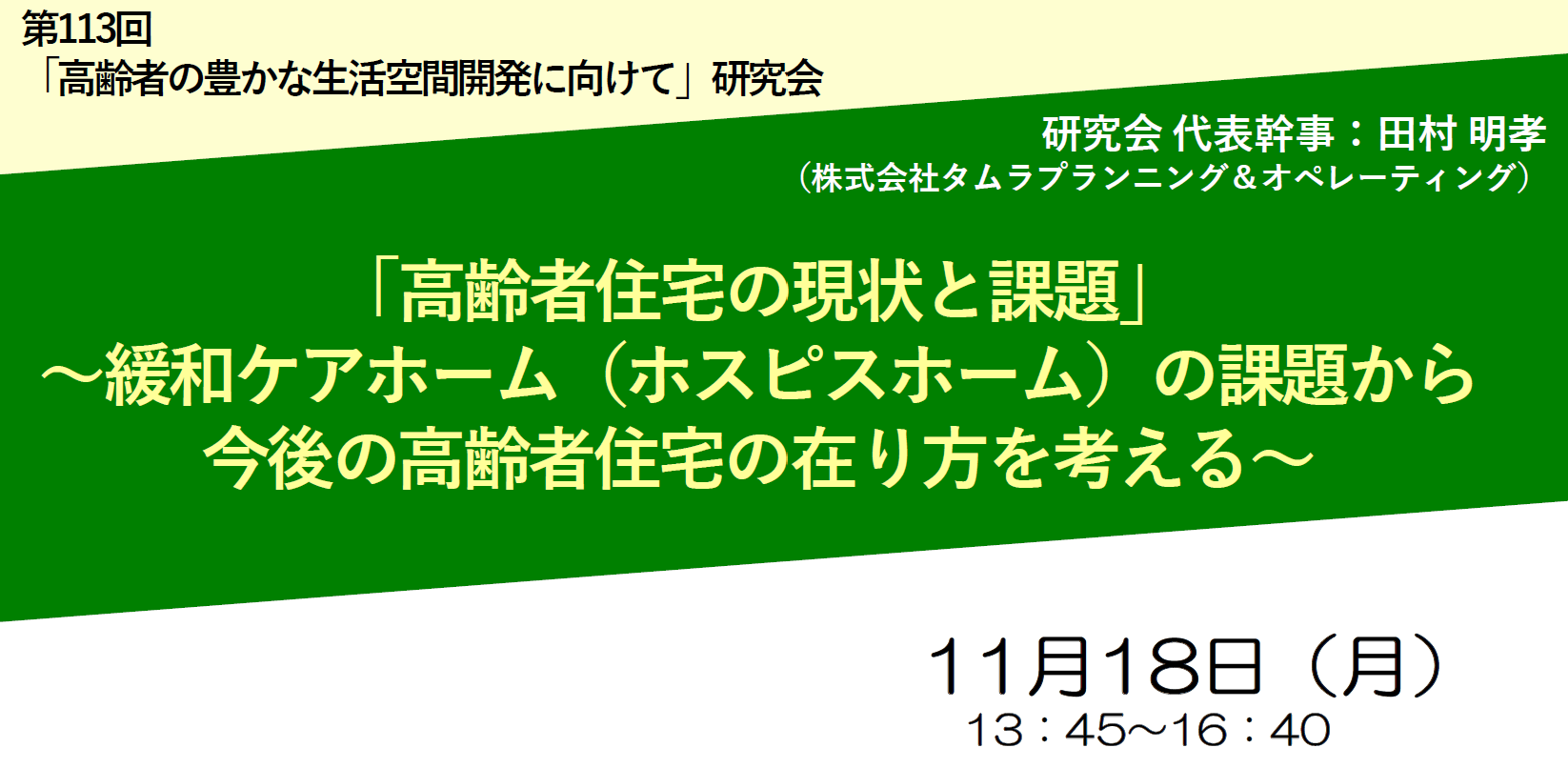 第113回
「高齢者の豊かな生活空間開発に向けて」研究会

研究会 代表幹事：田村 明孝
（株式会社タムラプランニング＆オペレーティング）

「高齢者住宅の現状と課題」
～緩和ケアホーム（ホスピスホーム）の課題から
今後の高齢者住宅の在り方を考える～

11月18日（月）
13：45～16：40